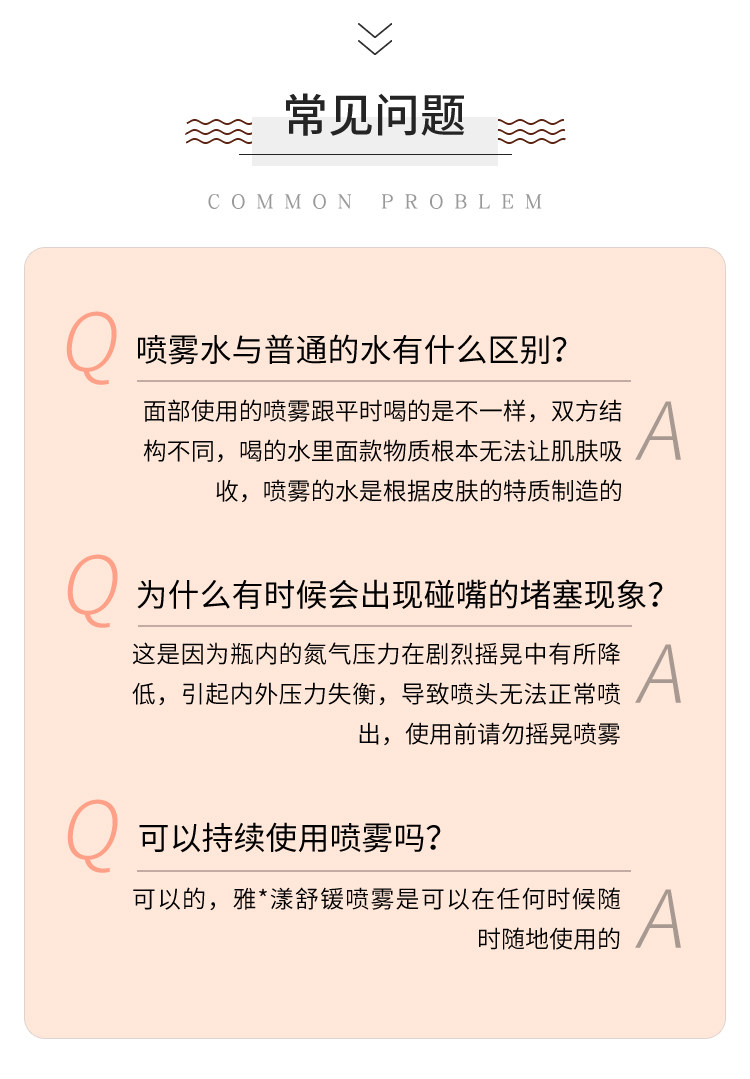 常见问题

COMMON PROBLEM

Q
喷雾水与普通的水有什么区别?

面部使用的喷雾跟平时喝的是不一样，双方结构不同，喝的水里面款物质根本无法让肌肤吸收，喷雾的水是根据皮肤的特质制造的
A

Q
为什么有时候会出现碰嘴的堵塞现象?

这是因为瓶内的氮气压力在剧烈摇晃中有所降低，引起内外压力失衡，导致喷头无法正常喷出，使用前请勿摇晃喷雾
A

Q
可以持续使用喷雾吗?

可以的，雅*漾舒锾喷雾是可以在任何时候随时随地使用的
A